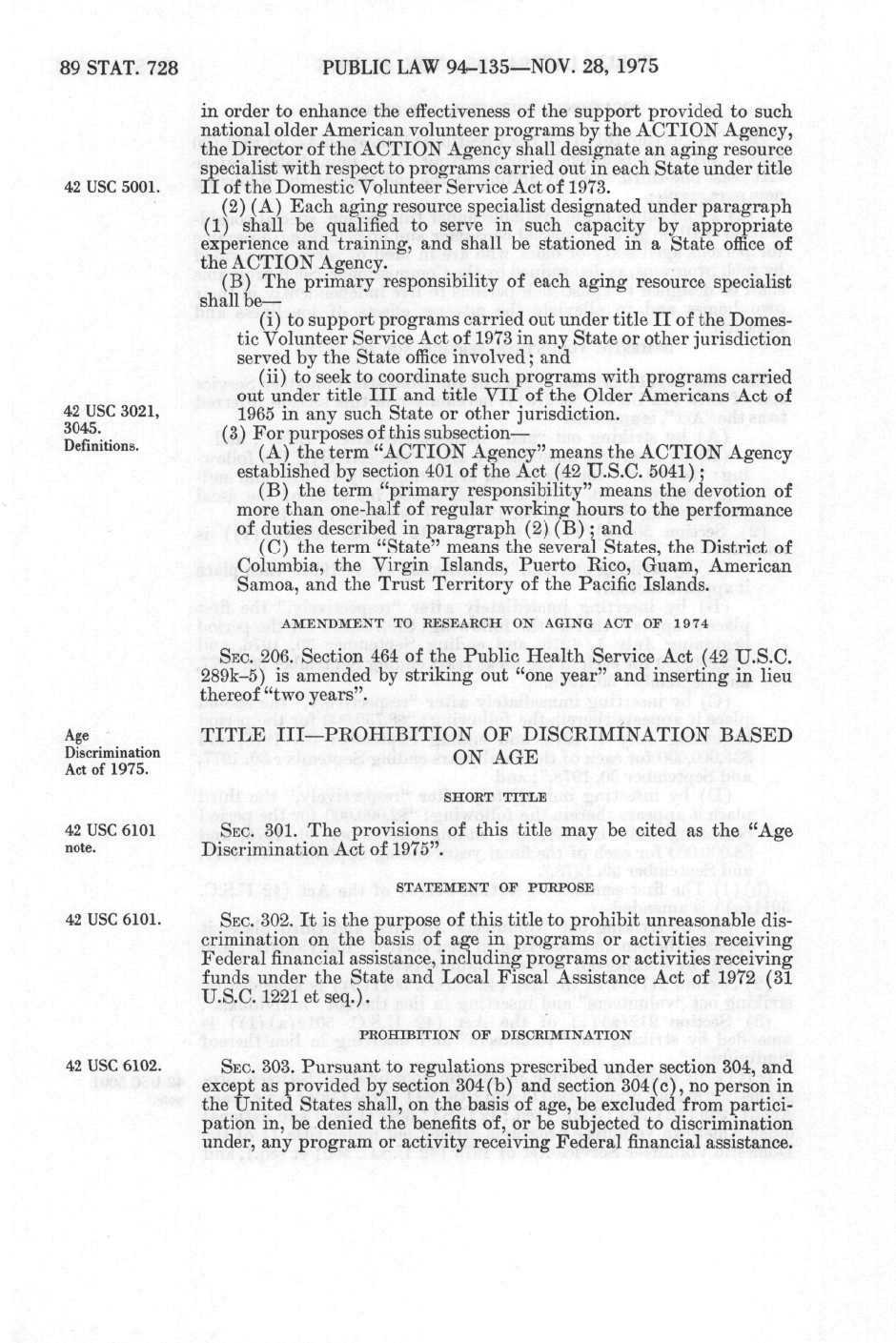 89 STAT. 728 PUBLIC LAW 94-135—NOV. 28, 1975

in order to enhance the effectiveness of the support provided to such national older American volunteer programs by the ACTION Agency, the Director of the ACTION Agency shall designate an aging resource specialist with respect to programs carried out in each State under title II of the Domestic Volunteer Service Act of 1973.

42 USC 5001.

(2) (A) Each aging resource specialist designated under paragraph (1) shall be qualified to serve in such capacity by appropriate experience and training, and shall be stationed in a State office of the ACTION Agency.

(B) The primary responsibility of each aging resource specialist shall be—

(i) to support programs carried out under title II of the Domestic Volunteer Service Act of 1973 in any State or other jurisdiction served by the State office involved; and

(ii) to seek to coordinate such programs with programs carried out under title III and title VII of the Older Americans Act of 1965 in any such State or other jurisdiction.

42 USC 3021, 3045.
Definitions.

(3) For purposes of this subsection—

(A) the term "ACTION Agency" means the ACTION Agency established by section 401 of the Act (42 U.S.C. 5041);

(B) the term "primary responsibility" means the devotion of more than one-half of regular working hours to the performance of duties described in paragraph (2) (B); and

(C) the term "State" means the several States, the District of Columbia, the Virgin Islands, Puerto Rico, Guam, American Samoa, and the Trust Territory of the Pacific Islands.

AMENDMENT TO RESEARCH ON AGING ACT OF 1974

SEC. 206. Section 464 of the Public Health Service Act (42 U.S.C. 289k-5) is amended by striking out "one year" and inserting in lieu thereof "two years".

Age Discrimination Act of 1975.

TITLE III—PROHIBITION OF DISCRIMINATION BASED ON AGE

SHORT TITLE

42 USC 6101 note.

SEC. 301. The provisions of this title may be cited as the "Age Discrimination Act of 1975".

STATEMENT OF PURPOSE

42 USC 6101.

SEC. 302. It is the purpose of this title to prohibit unreasonable discrimination on the basis of age in programs or activities receiving Federal financial assistance, including programs or activities receiving funds under the State and Local Fiscal Assistance Act of 1972 (31 U.S.C. 1221 et seq.).

PROHIBITION OF DISCRIMINATION

42 USC 6102.

SEC. 303. Pursuant to regulations prescribed under section 304, and except as provided by section 304(b) and section 304(c), no person in the United States shall, on the basis of age, be excluded from participation in, be denied the benefits of, or be subjected to discrimination under, any program or activity receiving Federal financial assistance.